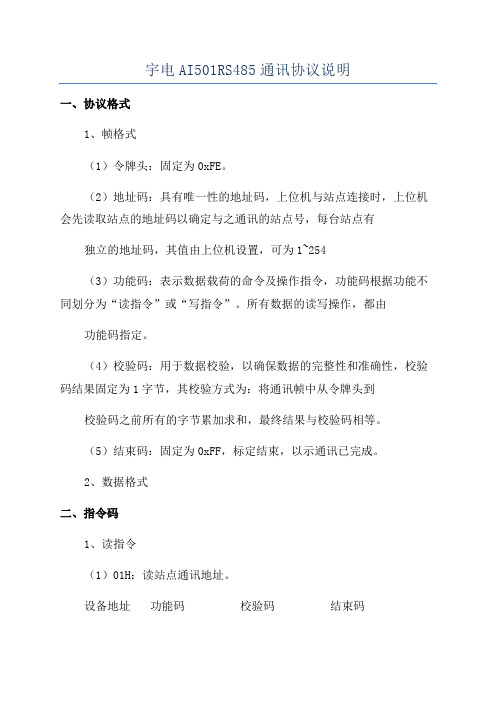 宇电AI501RS485通讯协议说明

一、协议格式

1、帧格式

（1）令牌头：固定为0xFE。

（2）地址码：具有唯一性的地址码，上位机与站点连接时，上位机会先读取站点的地址码以确定与之通讯的站点号，每台站点有

独立的地址码，其值由上位机设置，可为1~254

（3）功能码：表示数据载荷的命令及操作指令，功能码根据功能不同划分为“读指令”或“写指令”。所有数据的读写操作，都由

功能码指定。

（4）校验码：用于数据校验，以确保数据的完整性和准确性，校验码结果固定为1字节，其校验方式为：将通讯帧中从令牌头到

校验码之前所有的字节累加求和，最终结果与校验码相等。

（5）结束码：固定为0xFF，标定结束，以示通讯已完成。

2、数据格式

二、指令码

1、读指令

（1）01H：读站点通讯地址。

设备地址 功能码 校验码 结束码